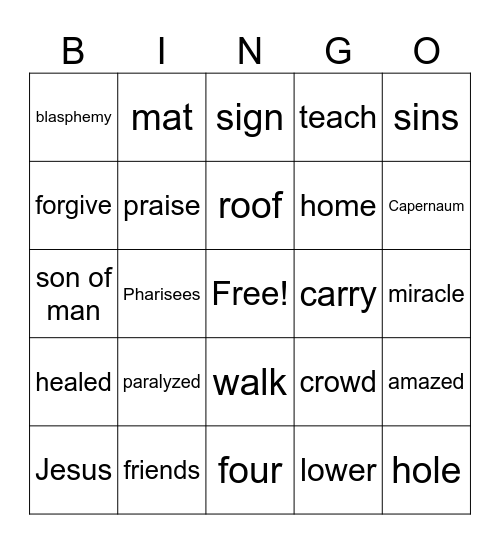 | B | I | N | G | O |
|---|---|---|---|---|
| blasphemy | mat | sign | teach | sins |
| forgive | praise | roof | home | Capernaum |
| son of man | Pharisees | Free! | carry | miracle |
| healed | paralyzed | walk | crowd | amazed |
| Jesus | friends | four | lower | hole |